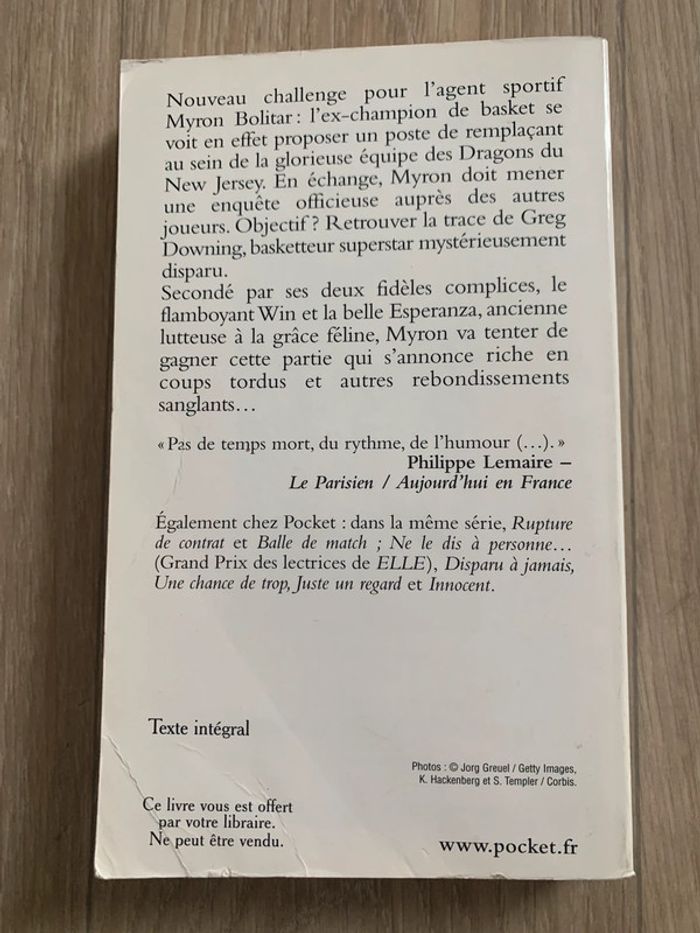 Nouveau challenge pour l'agent sportif Myron Bolitar : l'ex-champion de basket se voit en effet proposer un poste de remplaçant au sein de la glorieuse équipe des Dragons du New Jersey. En échange, Myron doit mener une enquête officieuse auprès des autres joueurs. Objectif ? Retrouver la trace de Greg Downing, basketteur superstar mystérieusement disparu.
Secondé par ses deux fidèles complices, le flamboyant Win et la belle Esperanza, ancienne lutteuse à la grâce féline, Myron va tenter de gagner cette partie qui s'annonce riche en coups tordus et autres rebondissements sanglants…

« Pas de temps mort, du rythme, de l'humour (…). »
Philippe Lemaire –
Le Parisien / Aujourd'hui en France

Également chez Pocket : dans la même série, Rupture de contrat et Balle de match ; Ne le dis à personne… (Grand Prix des lectrices de ELLE), Disparu à jamais, Une chance de trop, Juste un regard et Innocent.

Texte intégral

Photos : © Jorg Greuel / Getty Images, K. Hackenberg et S. Templer / Corbis.

Ce livre vous est offert par votre libraire. Ne peut être vendu.

www.pocket.fr